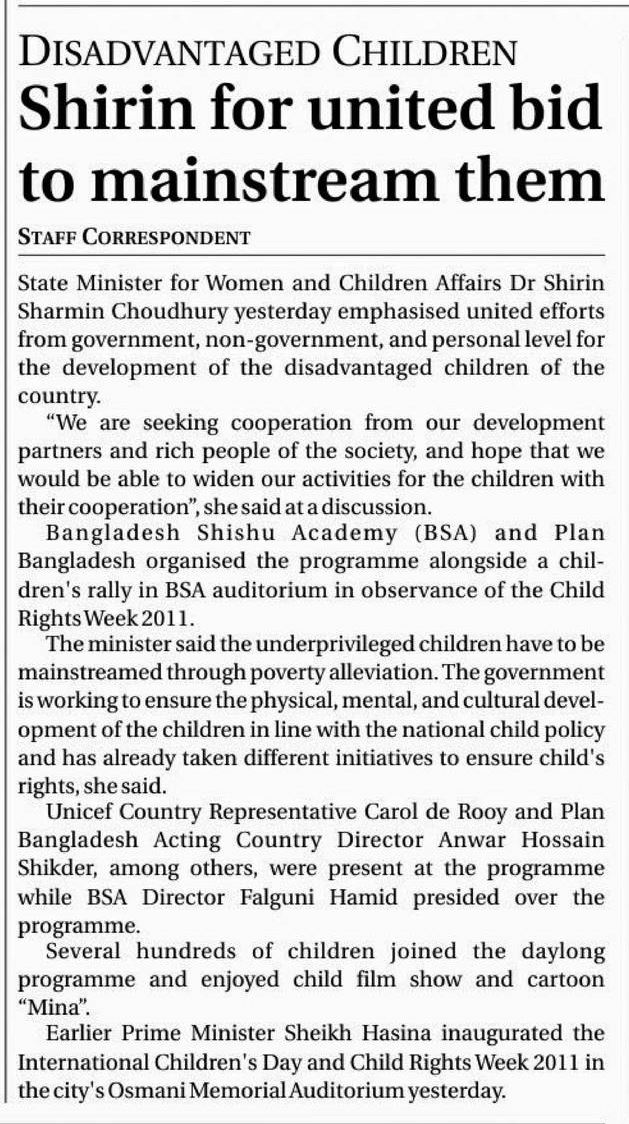 DISADVANTAGED CHILDREN
Shirin for united bid to mainstream them

STAFF CORRESPONDENT

State Minister for Women and Children Affairs Dr Shirin Sharmin Choudhury yesterday emphasised united efforts from government, non-government, and personal level for the development of the disadvantaged children of the country.

"We are seeking cooperation from our development partners and rich people of the society, and hope that we would be able to widen our activities for the children with their cooperation", she said at a discussion.

Bangladesh Shishu Academy (BSA) and Plan Bangladesh organised the programme alongside a children's rally in BSA auditorium in observance of the Child Rights Week 2011.

The minister said the underprivileged children have to be mainstreamed through poverty alleviation. The government is working to ensure the physical, mental, and cultural development of the children in line with the national child policy and has already taken different initiatives to ensure child's rights, she said.

Unicef Country Representative Carol de Rooy and Plan Bangladesh Acting Country Director Anwar Hossain Shikder, among others, were present at the programme while BSA Director Falguni Hamid presided over the programme.

Several hundreds of children joined the daylong programme and enjoyed child film show and cartoon "Mina".

Earlier Prime Minister Sheikh Hasina inaugurated the International Children's Day and Child Rights Week 2011 in the city's Osmani Memorial Auditorium yesterday.